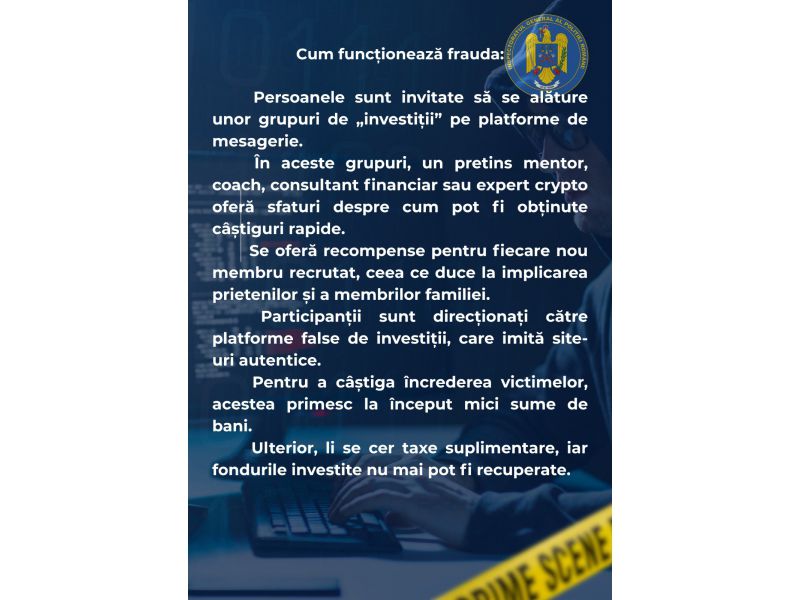 INSPECTORATUL GENERAL AL POLIȚIEI ROMÂNE

Cum funcționează frauda:

Persoanele sunt invitate să se alăture unor grupuri de „investiții” pe platforme de mesagerie.

În aceste grupuri, un pretins mentor, coach, consultant financiar sau expert crypto oferă sfaturi despre cum pot fi obținute câștiguri rapide.

Se oferă recompense pentru fiecare nou membru recrutat, ceea ce duce la implicarea prietenilor și a membrilor familiei.

Participanții sunt direcționați către platforme false de investiții, care imită site-uri autentice.

Pentru a câștiga încrederea victimelor, acestea primesc la început mici sume de bani.

Ulterior, li se cer taxe suplimentare, iar fondurile investite nu mai pot fi recuperate.

CRIME SCENE